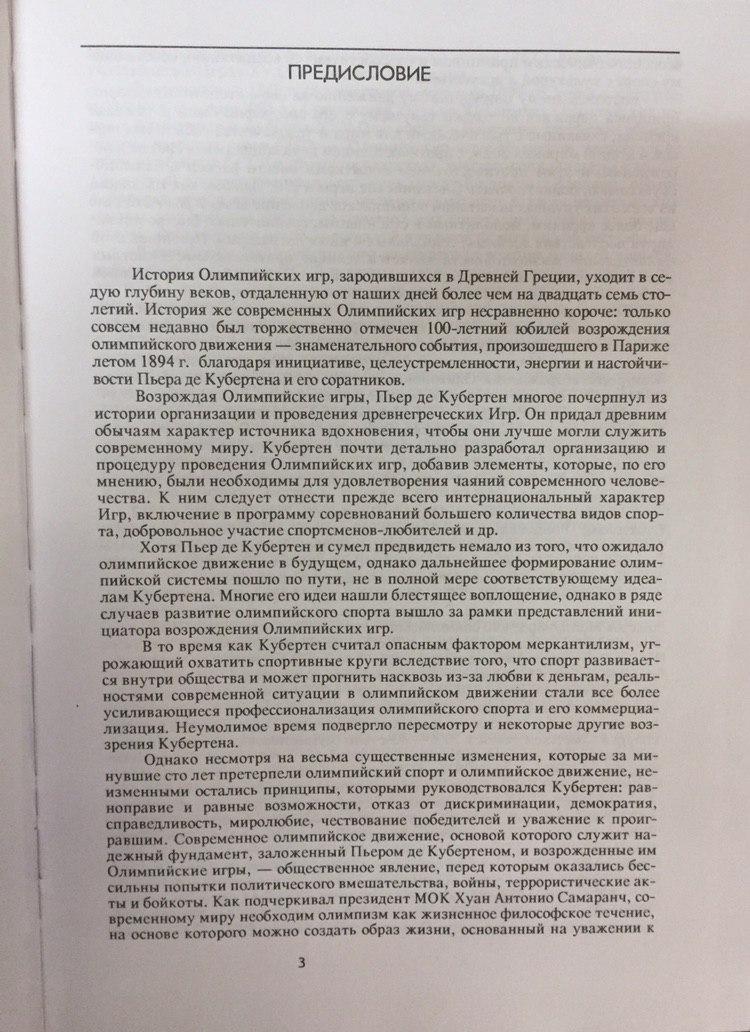 ПРЕДИСЛОВИЕ

История Олимпийских игр, зародившихся в Древней Греции, уходит в седую глубину веков, отдаленную от наших дней более чем на двадцать семь столетий. История же современных Олимпийских игр несравненно короче: только совсем недавно был торжественно отмечен 100-летний юбилей возрождения олимпийского движения — знаменательного события, произошедшего в Париже летом 1894 г. благодаря инициативе, целеустремленности, энергии и настойчивости Пьера де Кубертена и его соратников.

Возрождая Олимпийские игры, Пьер де Кубертен многое почерпнул из истории организации и проведения древнегреческих Игр. Он придал древним обычаям характер источника вдохновения, чтобы они лучше могли служить современному миру. Кубертен почти детально разработал организацию и процедуру проведения Олимпийских игр, добавив элементы, которые, по его мнению, были необходимы для удовлетворения чаяний современного человечества. К ним следует отнести прежде всего интернациональный характер Игр, включение в программу соревнований большего количества видов спорта, добровольное участие спортсменов-любителей и др.

Хотя Пьер де Кубертен и сумел предвидеть немало из того, что ожидало олимпийское движение в будущем, однако дальнейшее формирование олимпийской системы пошло по пути, не в полной мере соответствующему идеалам Кубертена. Многие его идеи нашли блестящее воплощение, однако в ряде случаев развитие олимпийского спорта вышло за рамки представлений инициатора возрождения Олимпийских игр.

В то время как Кубертен считал опасным фактором меркантилизм, угрожающий охватить спортивные круги вследствие того, что спорт развивается внутри общества и может прогнить насквозь из-за любви к деньгам, реальностями современной ситуации в олимпийском движении стали все более усиливающиеся профессионализация олимпийского спорта и его коммерциализация. Неумолимое время подвергло пересмотру и некоторые другие воззрения Кубертена.

Однако несмотря на весьма существенные изменения, которые за минувшие сто лет претерпели олимпийский спорт и олимпийское движение, неизменными остались принципы, которыми руководствовался Кубертен: равноправие и равные возможности, отказ от дискриминации, демократия, справедливость, миролюбие, чествование победителей и уважение к проигравшим. Современное олимпийское движение, основой которого служит надежный фундамент, заложенный Пьером де Кубертеном, и возрожденные им Олимпийские игры, — общественное явление, перед которым оказались бессильны попытки политического вмешательства, войны, террористические акты и бойкоты. Как подчеркивал президент МОК Хуан Антонио Самаранч, современному миру необходим олимпизм как жизненное философское течение, на основе которого можно создать образ жизни, основанный на уважении к

3